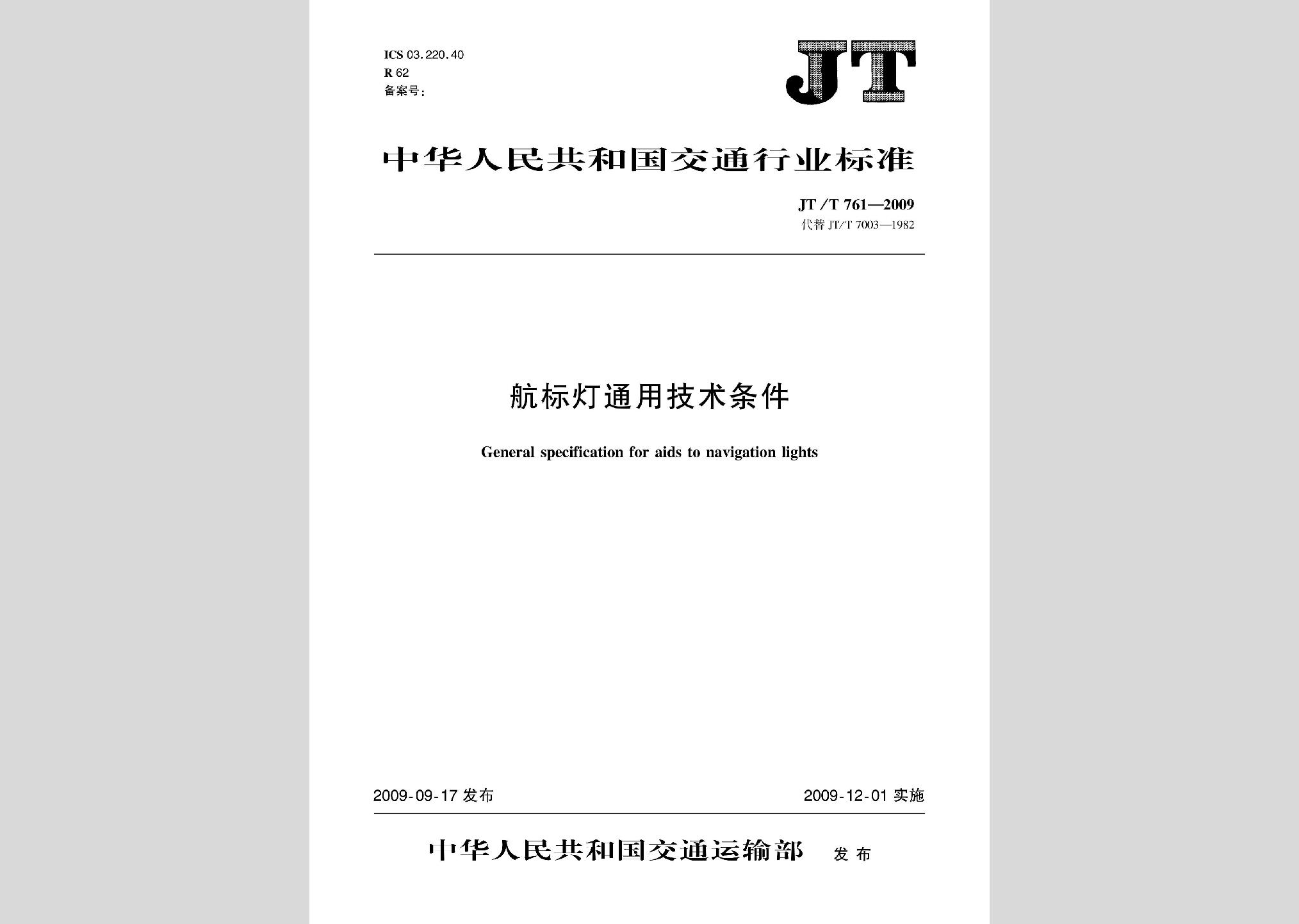 ICS 03.220.40
R 62
备案号：

JT

中华人民共和国交通行业标准

JT/T 761—2009
代替 JT/T 7003—1982

航标灯通用技术条件

General specification for aids to navigation lights

2009-09-17 发布

2009-12-01 实施

中华人民共和国交通运输部 发布